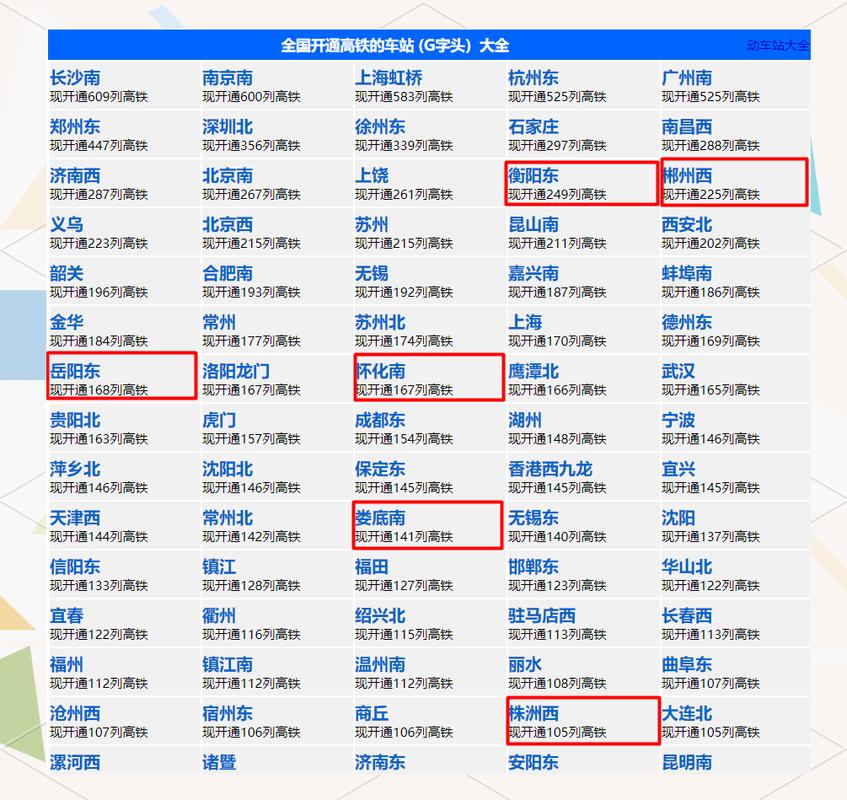 全国开通高铁的车站（G字头）大全 动车站大全

| | | | | |
|---|---|---|---|---|
| 长沙南 现开通609列高铁 | 南京南 现开通600列高铁 | 上海虹桥 现开通583列高铁 | 杭州东 现开通525列高铁 | 广州南 现开通525列高铁 |
| 郑州东 现开通447列高铁 | 深圳北 现开通356列高铁 | 徐州东 现开通339列高铁 | 石家庄 现开通297列高铁 | 南昌西 现开通288列高铁 |
| 济南西 现开通287列高铁 | 北京南 现开通267列高铁 | 上饶 现开通261列高铁 | 衡阳东 现开通249列高铁 | 郴州西 现开通225列高铁 |
| 义乌 现开通223列高铁 | 北京西 现开通215列高铁 | 苏州 现开通215列高铁 | 昆山南 现开通211列高铁 | 西安北 现开通202列高铁 |
| 韶关 现开通196列高铁 | 合肥南 现开通193列高铁 | 无锡 现开通192列高铁 | 嘉兴南 现开通187列高铁 | 蚌埠南 现开通186列高铁 |
| 金华 现开通184列高铁 | 常州 现开通177列高铁 | 苏州北 现开通174列高铁 | 上海 现开通170列高铁 | 德州东 现开通169列高铁 |
| 岳阳东 现开通168列高铁 | 洛阳龙门 现开通167列高铁 | 怀化南 现开通167列高铁 | 鹰潭北 现开通166列高铁 | 武汉 现开通165列高铁 |
| 贵阳北 现开通163列高铁 | 虎门 现开通157列高铁 | 成都东 现开通154列高铁 | 湖州 现开通148列高铁 | 宁波 现开通146列高铁 |
| 萍乡北 现开通146列高铁 | 沈阳北 现开通146列高铁 | 保定东 现开通145列高铁 | 香港西九龙 现开通145列高铁 | 宜兴 现开通145列高铁 |
| 天津西 现开通144列高铁 | 常州北 现开通142列高铁 | 娄底南 现开通141列高铁 | 无锡东 现开通140列高铁 | 沈阳 现开通137列高铁 |
| 信阳东 现开通133列高铁 | 镇江 现开通128列高铁 | 福田 现开通127列高铁 | 邯郸东 现开通123列高铁 | 华山北 现开通122列高铁 |
| 宜春 现开通122列高铁 | 衢州 现开通116列高铁 | 绍兴北 现开通115列高铁 | 驻马店西 现开通113列高铁 | 长春西 现开通113列高铁 |
| 福州 现开通112列高铁 | 镇江南 现开通112列高铁 | 温州南 现开通112列高铁 | 丽水 现开通108列高铁 | 曲阜东 现开通107列高铁 |
| 沧州西 现开通107列高铁 | 宿州东 现开通106列高铁 | 商丘 现开通106列高铁 | 株洲西 现开通105列高铁 | 大连北 现开通105列高铁 |
| 漯河西 | 诸暨 | 济南东 | 安阳东 | 昆明南 |